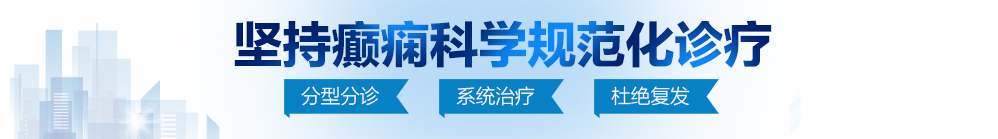 坚持癫痫科学规范化诊疗

分型分诊 系统治疗 杜绝复发